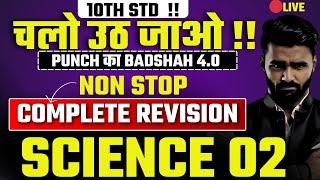 10TH STD !!

LIVE

चलो उठ जाओ !!

PUNCH का BADSHAH 4.0

NON STOP

COMPLETE REVISION

SCIENCE 02